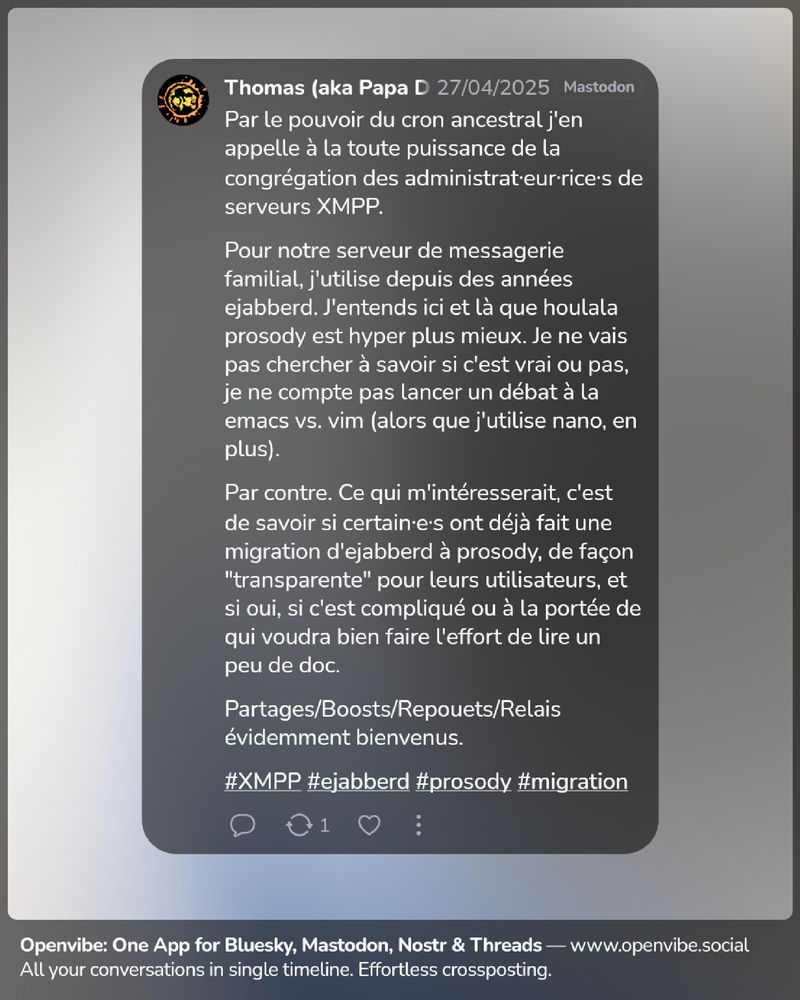 Thomas (aka Papa D 27/04/2025 Mastodon

Par le pouvoir du cron ancestral j'en appelle à la toute puissance de la congrégation des administrat·eur·rice·s de serveurs XMPP.

Pour notre serveur de messagerie familial, j'utilise depuis des années ejabberd. J'entends ici et là que houlala prosody est hyper plus mieux. Je ne vais pas chercher à savoir si c'est vrai ou pas, je ne compte pas lancer un débat à la emacs vs. vim (alors que j'utilise nano, en plus).

Par contre. Ce qui m'intéresserait, c'est de savoir si certain·e·s ont déjà fait une migration d'ejabberd à prosody, de façon "transparente" pour leurs utilisateurs, et si oui, si c'est compliqué ou à la portée de qui voudra bien faire l'effort de lire un peu de doc.

Partages/Boosts/Repouets/Relais évidemment bienvenus.

#XMPP #ejabberd #prosody #migration

1

Openvibe: One App for Bluesky, Mastodon, Nostr & Threads — www.openvibe.social
All your conversations in single timeline. Effortless crossposting.